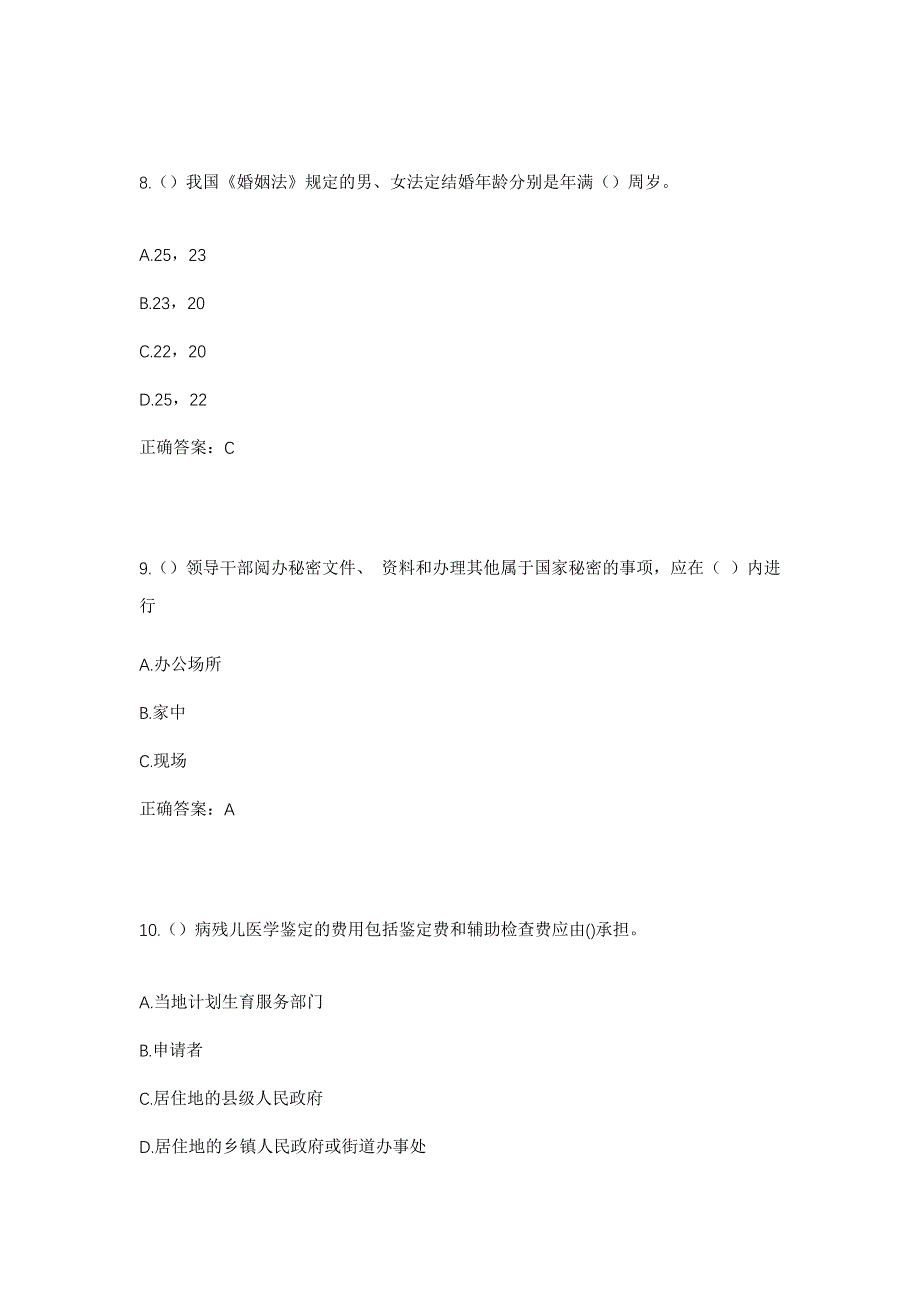 8.（）我国《婚姻法》规定的男、女法定结婚年龄分别是年满（）周岁。

A.25，23

B.23，20

C.22，20

D.25，22

正确答案：C

9.（）领导干部阅办秘密文件、 资料和办理其他属于国家秘密的事项，应在（ ）内进行

A.办公场所

B.家中

C.现场

正确答案：A

10.（）病残儿医学鉴定的费用包括鉴定费和辅助检查费应由()承担。

A.当地计划生育服务部门

B.申请者

C.居住地的县级人民政府

D.居住地的乡镇人民政府或街道办事处